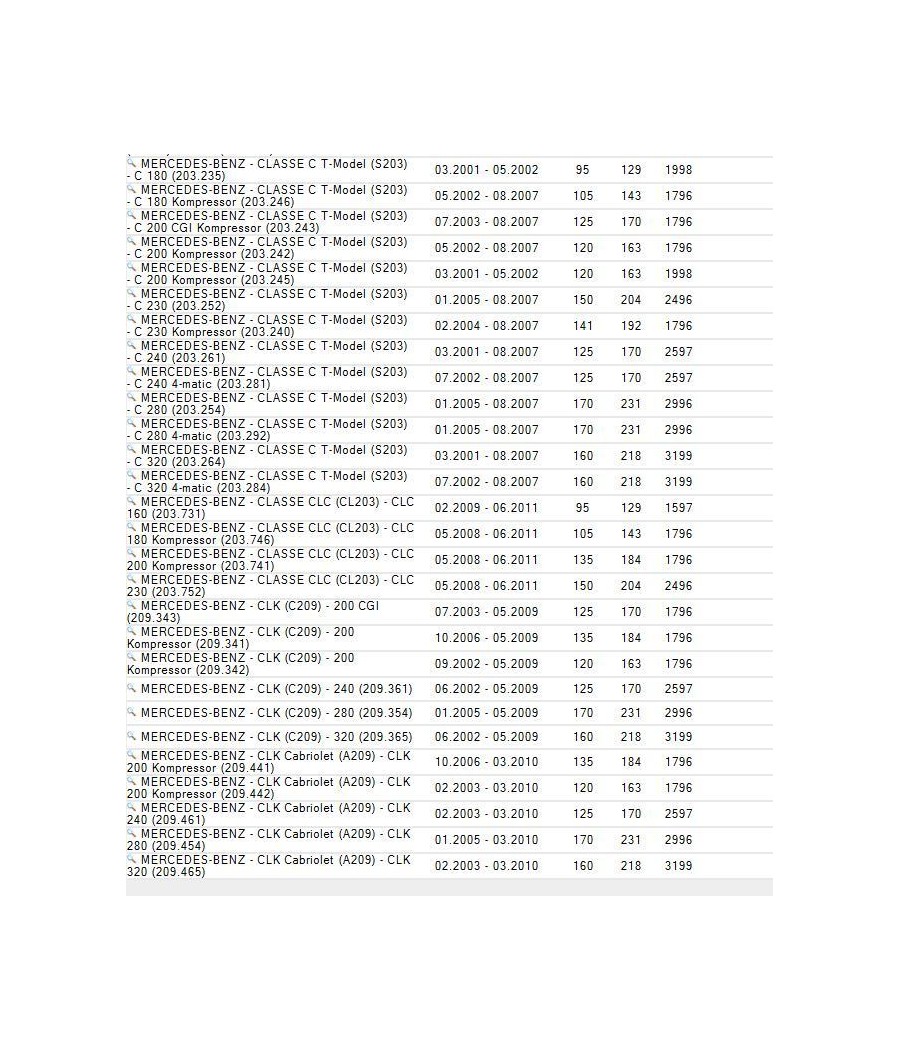 | | | | | |
|---|---|---|---|---|
| MERCEDES-BENZ - CLASSE C T-Model (S203) - C 180 (203.235) | 03.2001 - 05.2002 | 95 | 129 | 1998 |
| MERCEDES-BENZ - CLASSE C T-Model (S203) - C 180 Kompressor (203.246) | 05.2002 - 08.2007 | 105 | 143 | 1796 |
| MERCEDES-BENZ - CLASSE C T-Model (S203) - C 200 CGI Kompressor (203.243) | 07.2003 - 08.2007 | 125 | 170 | 1796 |
| MERCEDES-BENZ - CLASSE C T-Model (S203) - C 200 Kompressor (203.242) | 05.2002 - 08.2007 | 120 | 163 | 1796 |
| MERCEDES-BENZ - CLASSE C T-Model (S203) - C 200 Kompressor (203.245) | 03.2001 - 05.2002 | 120 | 163 | 1998 |
| MERCEDES-BENZ - CLASSE C T-Model (S203) - C 230 (203.252) | 01.2005 - 08.2007 | 150 | 204 | 2496 |
| MERCEDES-BENZ - CLASSE C T-Model (S203) - C 230 Kompressor (203.240) | 02.2004 - 08.2007 | 141 | 192 | 1796 |
| MERCEDES-BENZ - CLASSE C T-Model (S203) - C 240 (203.261) | 03.2001 - 08.2007 | 125 | 170 | 2597 |
| MERCEDES-BENZ - CLASSE C T-Model (S203) - C 240 4-matic (203.281) | 07.2002 - 08.2007 | 125 | 170 | 2597 |
| MERCEDES-BENZ - CLASSE C T-Model (S203) - C 280 (203.254) | 01.2005 - 08.2007 | 170 | 231 | 2996 |
| MERCEDES-BENZ - CLASSE C T-Model (S203) - C 280 4-matic (203.292) | 01.2005 - 08.2007 | 170 | 231 | 2996 |
| MERCEDES-BENZ - CLASSE C T-Model (S203) - C 320 (203.264) | 03.2001 - 08.2007 | 160 | 218 | 3199 |
| MERCEDES-BENZ - CLASSE C T-Model (S203) - C 320 4-matic (203.284) | 07.2002 - 08.2007 | 160 | 218 | 3199 |
| MERCEDES-BENZ - CLASSE CLC (CL203) - CLC 160 (203.731) | 02.2009 - 06.2011 | 95 | 129 | 1597 |
| MERCEDES-BENZ - CLASSE CLC (CL203) - CLC 180 Kompressor (203.746) | 05.2008 - 06.2011 | 105 | 143 | 1796 |
| MERCEDES-BENZ - CLASSE CLC (CL203) - CLC 200 Kompressor (203.741) | 05.2008 - 06.2011 | 135 | 184 | 1796 |
| MERCEDES-BENZ - CLASSE CLC (CL203) - CLC 230 (203.752) | 05.2008 - 06.2011 | 150 | 204 | 2496 |
| MERCEDES-BENZ - CLK (C209) - 200 CGI (209.343) | 07.2003 - 05.2009 | 125 | 170 | 1796 |
| MERCEDES-BENZ - CLK (C209) - 200 Kompressor (209.341) | 10.2006 - 05.2009 | 135 | 184 | 1796 |
| MERCEDES-BENZ - CLK (C209) - 200 Kompressor (209.342) | 09.2002 - 05.2009 | 120 | 163 | 1796 |
| MERCEDES-BENZ - CLK (C209) - 240 (209.361) | 06.2002 - 05.2009 | 125 | 170 | 2597 |
| MERCEDES-BENZ - CLK (C209) - 280 (209.354) | 01.2005 - 05.2009 | 170 | 231 | 2996 |
| MERCEDES-BENZ - CLK (C209) - 320 (209.365) | 06.2002 - 05.2009 | 160 | 218 | 3199 |
| MERCEDES-BENZ - CLK Cabriolet (A209) - CLK 200 Kompressor (209.441) | 10.2006 - 03.2010 | 135 | 184 | 1796 |
| MERCEDES-BENZ - CLK Cabriolet (A209) - CLK 200 Kompressor (209.442) | 02.2003 - 03.2010 | 120 | 163 | 1796 |
| MERCEDES-BENZ - CLK Cabriolet (A209) - CLK 240 (209.461) | 02.2003 - 03.2010 | 125 | 170 | 2597 |
| MERCEDES-BENZ - CLK Cabriolet (A209) - CLK 280 (209.454) | 01.2005 - 03.2010 | 170 | 231 | 2996 |
| MERCEDES-BENZ - CLK Cabriolet (A209) - CLK 320 (209.465) | 02.2003 - 03.2010 | 160 | 218 | 3199 |